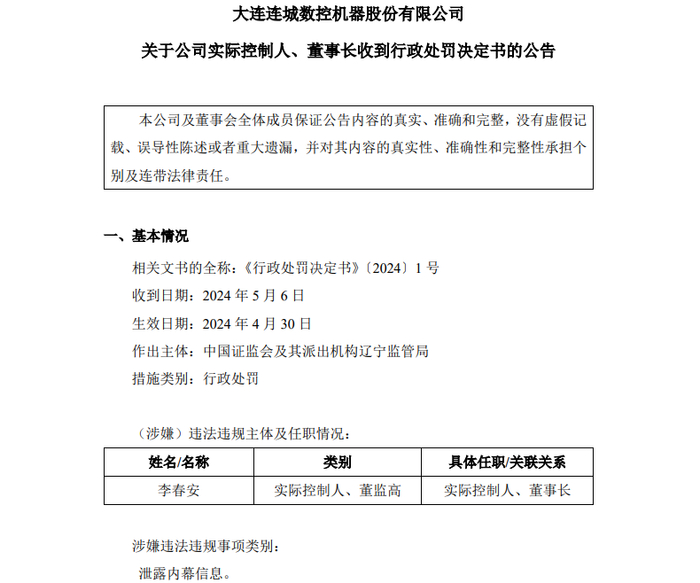 大连连城数控机器股份有限公司

关于公司实际控制人、董事长收到行政处罚决定书的公告

本公司及董事会全体成员保证公告内容的真实、准确和完整，没有虚假记载、误导性陈述或者重大遗漏，并对其内容的真实性、准确性和完整性承担个别及连带法律责任。

一、基本情况

相关文书的全称：《行政处罚决定书》〔2024〕1 号

收到日期：2024 年 5 月 6 日

生效日期：2024 年 4 月 30 日

作出主体：中国证监会及其派出机构辽宁监管局

措施类别：行政处罚

（涉嫌）违法违规主体及任职情况：

| 姓名/名称 | 类别 | 具体任职/关联关系 |
|---|---|---|
| 李春安 | 实际控制人、董监高 | 实际控制人、董事长 |

涉嫌违法违规事项类别：

泄露内幕信息。